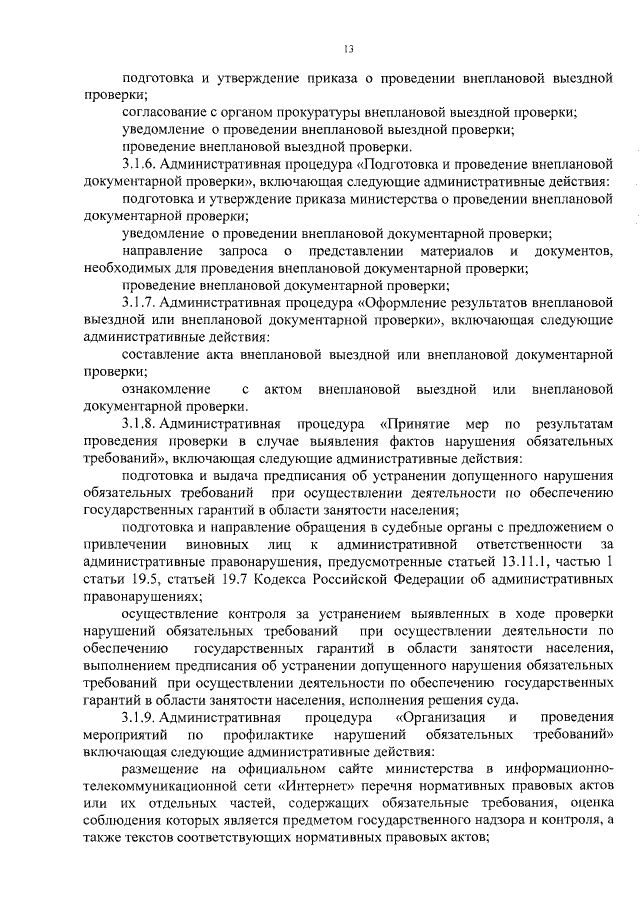 13

подготовка и утверждение приказа о проведении внеплановой выездной проверки;

согласование с органом прокуратуры внеплановой выездной проверки;

уведомление о проведении внеплановой выездной проверки;

проведение внеплановой выездной проверки.

3.1.6. Административная процедура «Подготовка и проведение внеплановой документарной проверки», включающая следующие административные действия:

подготовка и утверждение приказа министерства о проведении внеплановой документарной проверки;

уведомление о проведении внеплановой документарной проверки;

направление запроса о представлении материалов и документов, необходимых для проведения внеплановой документарной проверки;

проведение внеплановой документарной проверки;

3.1.7. Административная процедура «Оформление результатов внеплановой выездной или внеплановой документарной проверки», включающая следующие административные действия:

составление акта внеплановой выездной или внеплановой документарной проверки;

ознакомление с актом внеплановой выездной или внеплановой документарной проверки.

3.1.8. Административная процедура «Принятие мер по результатам проведения проверки в случае выявления фактов нарушения обязательных требований», включающая следующие административные действия:

подготовка и выдача предписания об устранении допущенного нарушения обязательных требований при осуществлении деятельности по обеспечению государственных гарантий в области занятости населения;

подготовка и направление обращения в судебные органы с предложением о привлечении виновных лиц к административной ответственности за административные правонарушения, предусмотренные статьей 13.11.1, частью 1 статьи 19.5, статьей 19.7 Кодекса Российской Федерации об административных правонарушениях;

осуществление контроля за устранением выявленных в ходе проверки нарушений обязательных требований при осуществлении деятельности по обеспечению государственных гарантий в области занятости населения, выполнением предписания об устранении допущенного нарушения обязательных требований при осуществлении деятельности по обеспечению государственных гарантий в области занятости населения, исполнения решения суда.

3.1.9. Административная процедура «Организация и проведения мероприятий по профилактике нарушений обязательных требований» включающая следующие административные действия:

размещение на официальном сайте министерства в информационно-телекоммуникационной сети «Интернет» перечня нормативных правовых актов или их отдельных частей, содержащих обязательные требования, оценка соблюдения которых является предметом государственного надзора и контроля, а также текстов соответствующих нормативных правовых актов;